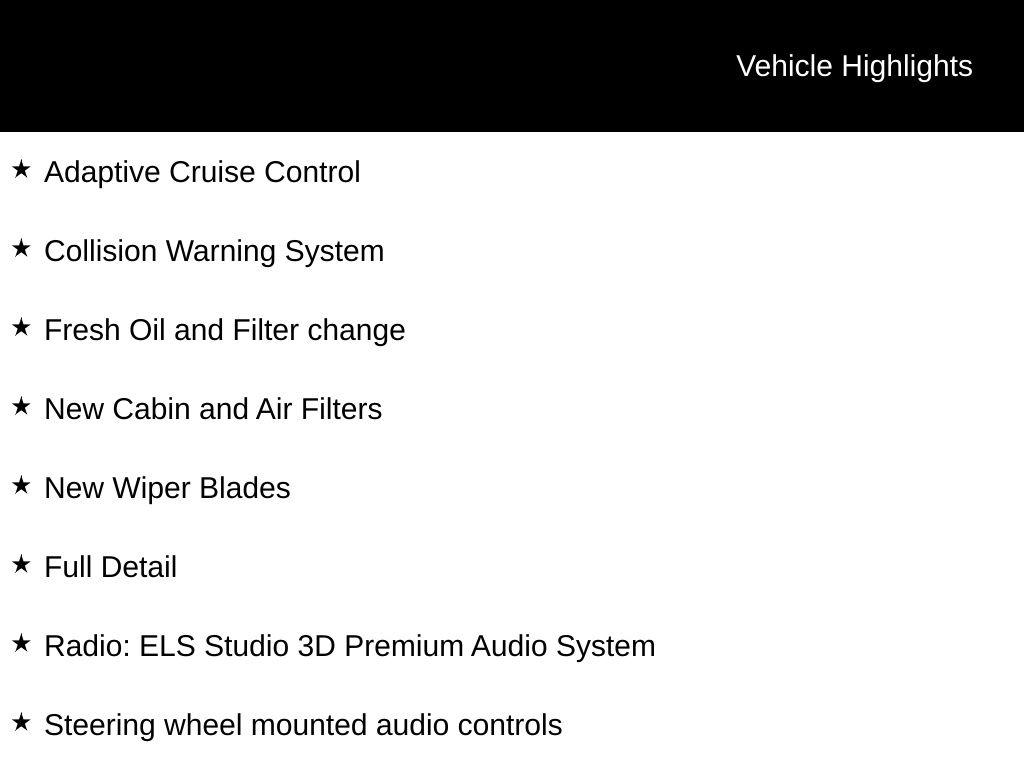 Vehicle Highlights

★ Adaptive Cruise Control

★ Collision Warning System

★ Fresh Oil and Filter change

★ New Cabin and Air Filters

★ New Wiper Blades

★ Full Detail

★ Radio: ELS Studio 3D Premium Audio System

★ Steering wheel mounted audio controls